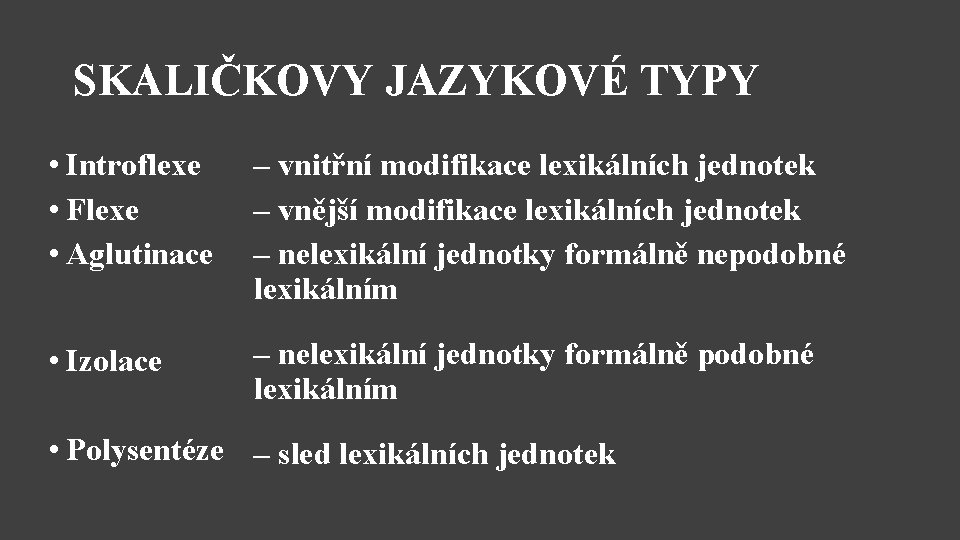 SKALIČKOVY JAZYKOVÉ TYPY

• Introflexe – vnitřní modifikace lexikálních jednotek
• Flexe – vnější modifikace lexikálních jednotek
• Aglutinace – nelexikální jednotky formálně nepodobné lexikálním

• Izolace – nelexikální jednotky formálně podobné lexikálním

• Polysentéze – sled lexikálních jednotek